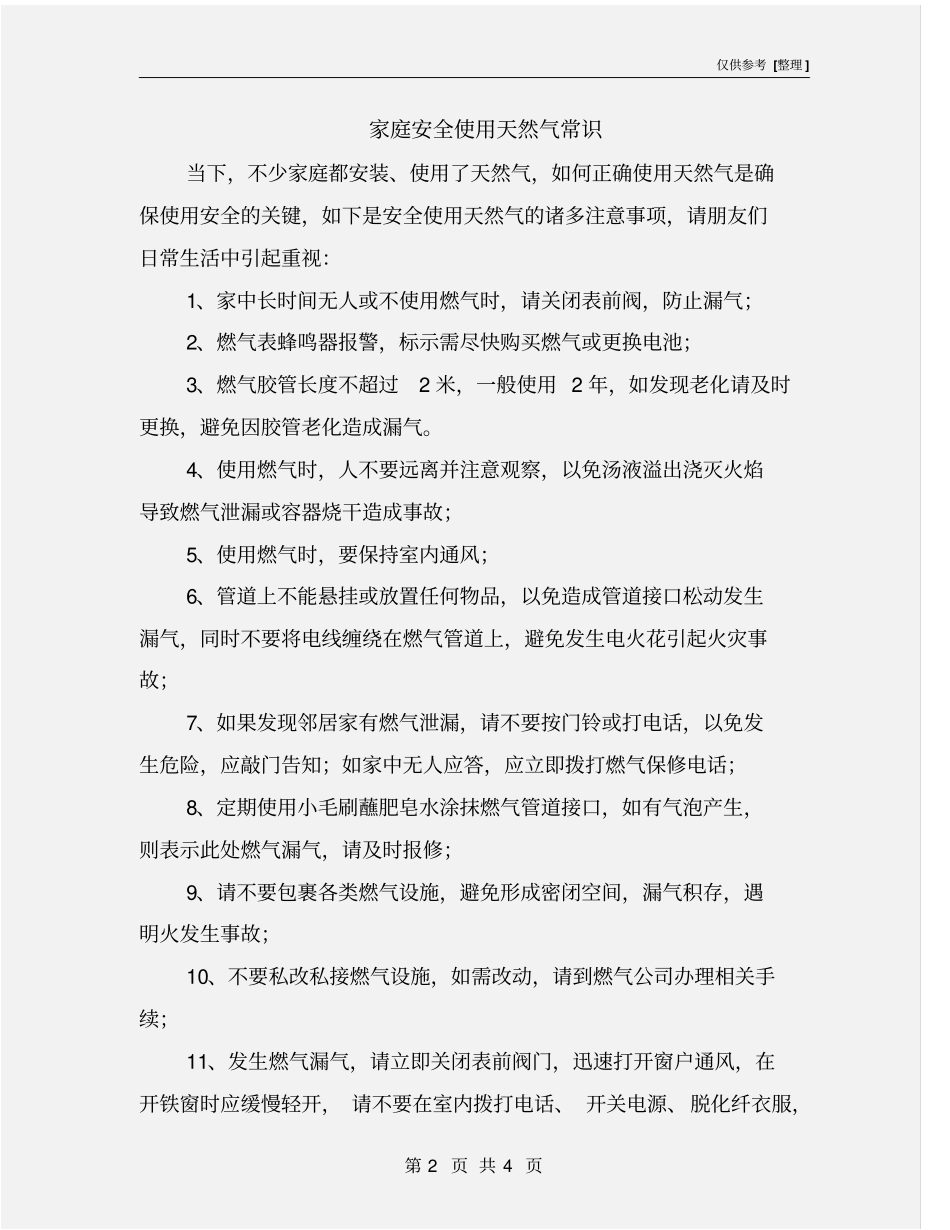 仅供参考 [整理]

家庭安全使用天然气常识

当下，不少家庭都安装、使用了天然气，如何正确使用天然气是确保使用安全的关键，如下是安全使用天然气的诸多注意事项，请朋友们日常生活中引起重视：

1、家中长时间无人或不使用燃气时，请关闭表前阀，防止漏气；

2、燃气表蜂鸣器报警，标示需尽快购买燃气或更换电池；

3、燃气胶管长度不超过 2 米，一般使用 2 年，如发现老化请及时更换，避免因胶管老化造成漏气。

4、使用燃气时，人不要远离并注意观察，以免汤液溢出浇灭火焰导致燃气泄漏或容器烧干造成事故；

5、使用燃气时，要保持室内通风；

6、管道上不能悬挂或放置任何物品，以免造成管道接口松动发生漏气，同时不要将电线缠绕在燃气管道上，避免发生电火花引起火灾事故；

7、如果发现邻居家有燃气泄漏，请不要按门铃或打电话，以免发生危险，应敲门告知；如家中无人应答，应立即拨打燃气保修电话；

8、定期使用小毛刷蘸肥皂水涂抹燃气管道接口，如有气泡产生，则表示此处燃气漏气，请及时报修；

9、请不要包裹各类燃气设施，避免形成密闭空间，漏气积存，遇明火发生事故；

10、不要私改私接燃气设施，如需改动，请到燃气公司办理相关手续；

11、发生燃气漏气，请立即关闭表前阀门，迅速打开窗户通风，在开铁窗时应缓慢轻开，请不要在室内拨打电话、开关电源、脱化纤衣服，

第 2 页 共 4 页